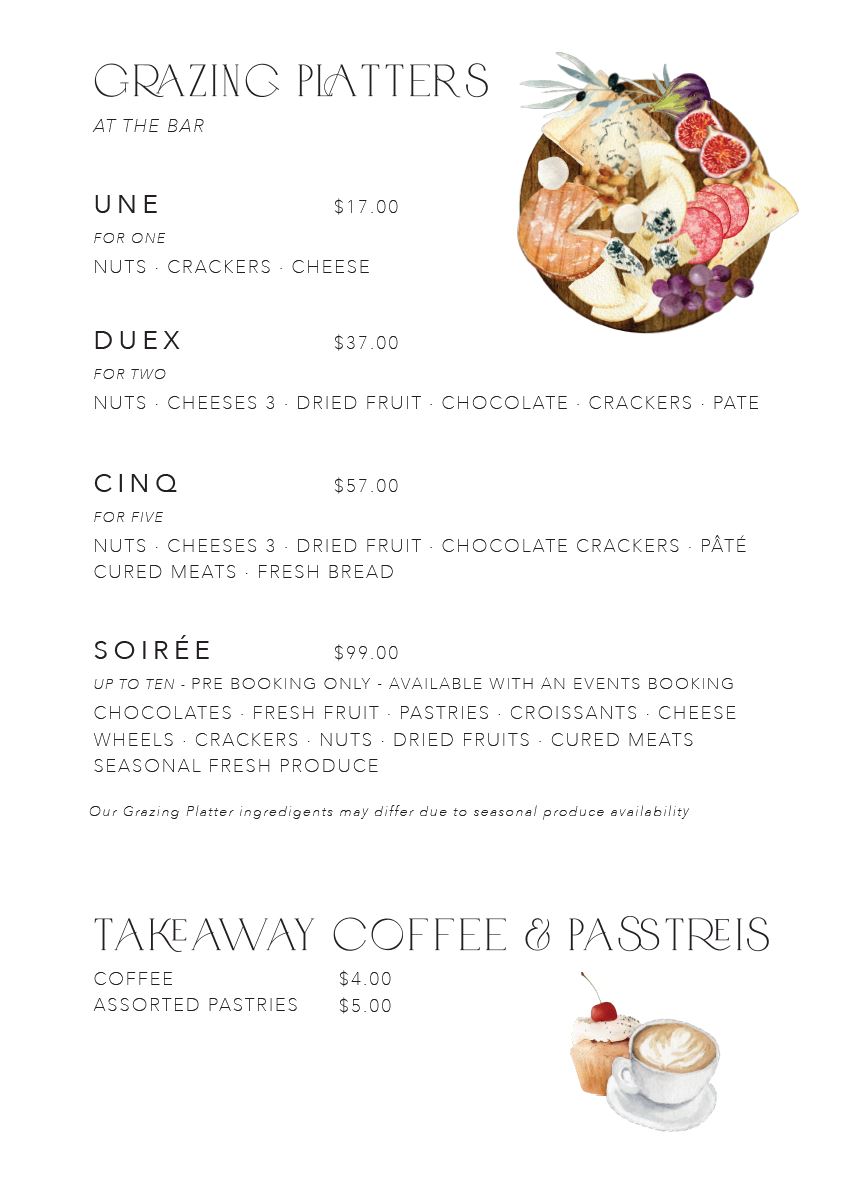 GRAZING PLATTERS
AT THE BAR

UNE $17.00
FOR ONE
NUTS · CRACKERS · CHEESE

DUEX $37.00
FOR TWO
NUTS · CHEESES 3 · DRIED FRUIT · CHOCOLATE · CRACKERS · PATE

CINQ $57.00
FOR FIVE
NUTS · CHEESES 3 · DRIED FRUIT · CHOCOLATE CRACKERS · PÂTÉ CURED MEATS · FRESH BREAD

SOIRÉE $99.00
UP TO TEN - PRE BOOKING ONLY - AVAILABLE WITH AN EVENTS BOOKING
CHOCOLATES · FRESH FRUIT · PASTRIES · CROISSANTS · CHEESE WHEELS · CRACKERS · NUTS · DRIED FRUITS · CURED MEATS SEASONAL FRESH PRODUCE

Our Grazing Platter ingredigents may differ due to seasonal produce availability

TAKEAWAY COFFEE & PASSTREIS
COFFEE $4.00
ASSORTED PASTRIES $5.00